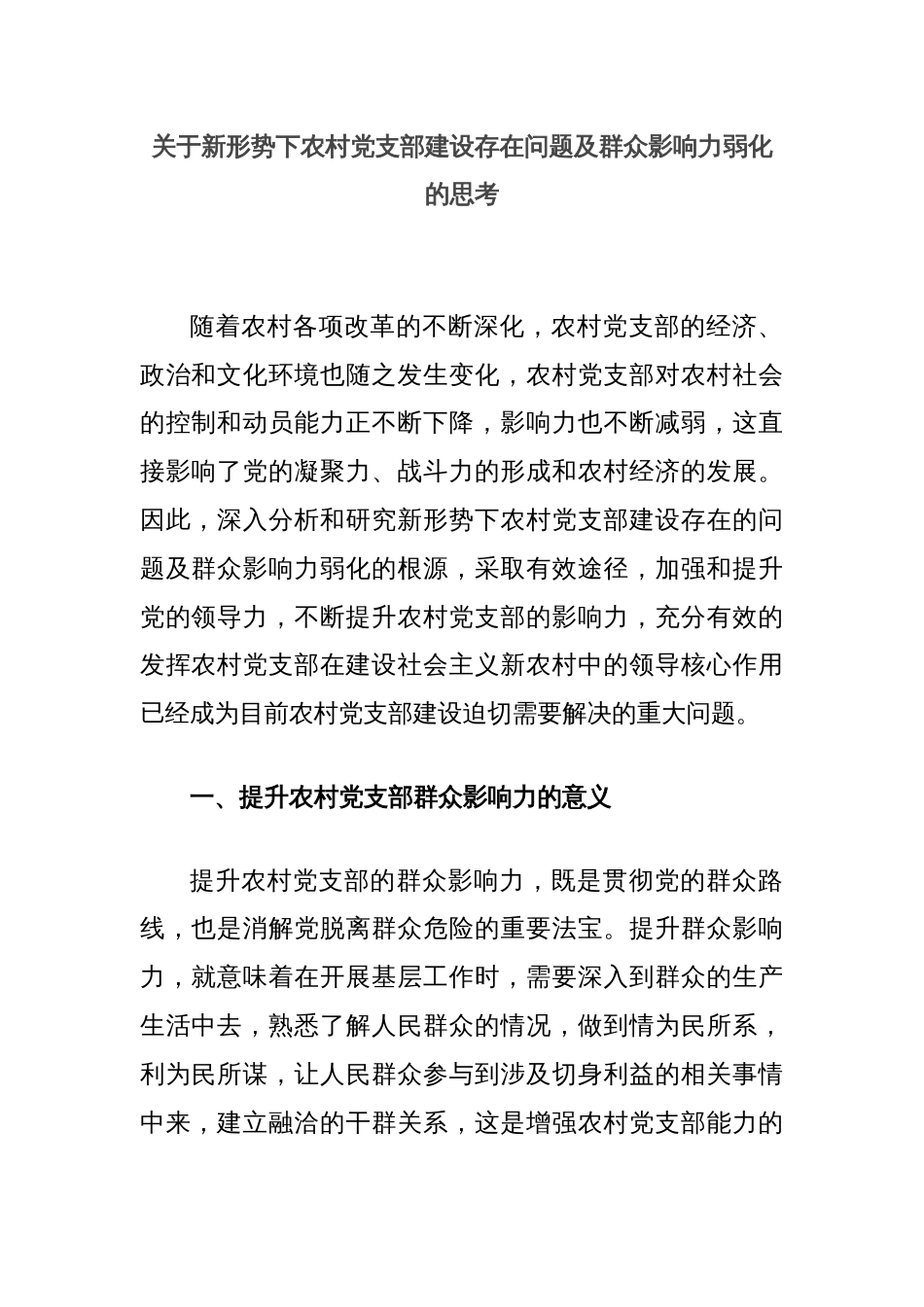 关于新形势下农村党支部建设存在问题及群众影响力弱化的思考

随着农村各项改革的不断深化，农村党支部的经济、政治和文化环境也随之发生变化，农村党支部对农村社会的控制和动员能力正不断下降，影响力也不断减弱，这直接影响了党的凝聚力、战斗力的形成和农村经济的发展。因此，深入分析和研究新形势下农村党支部建设存在的问题及群众影响力弱化的根源，采取有效途径，加强和提升党的领导力，不断提升农村党支部的影响力，充分有效的发挥农村党支部在建设社会主义新农村中的领导核心作用已经成为目前农村党支部建设迫切需要解决的重大问题。

一、提升农村党支部群众影响力的意义

提升农村党支部的群众影响力，既是贯彻党的群众路线，也是消解党脱离群众危险的重要法宝。提升群众影响力，就意味着在开展基层工作时，需要深入到群众的生产生活中去，熟悉了解人民群众的情况，做到情为民所系，利为民所谋，让人民群众参与到涉及切身利益的相关事情中来，建立融洽的干群关系，这是增强农村党支部能力的